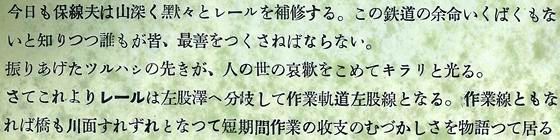 今日も保線夫は山深く默々とレールを補修する。この鉄道の余命いくばくもないと知りつつ誰もが皆、最善をつくさねばならない。
振りあげたツルハシの先きが、人の世の哀歓をこめてキラリと光る。
さてこれよりレールは左股澤へ分岐して作業軌道左股線となる。作業線ともなれば橋も川面すれずれとなつて短期間作業の收支のむづかしさを物語つて居る